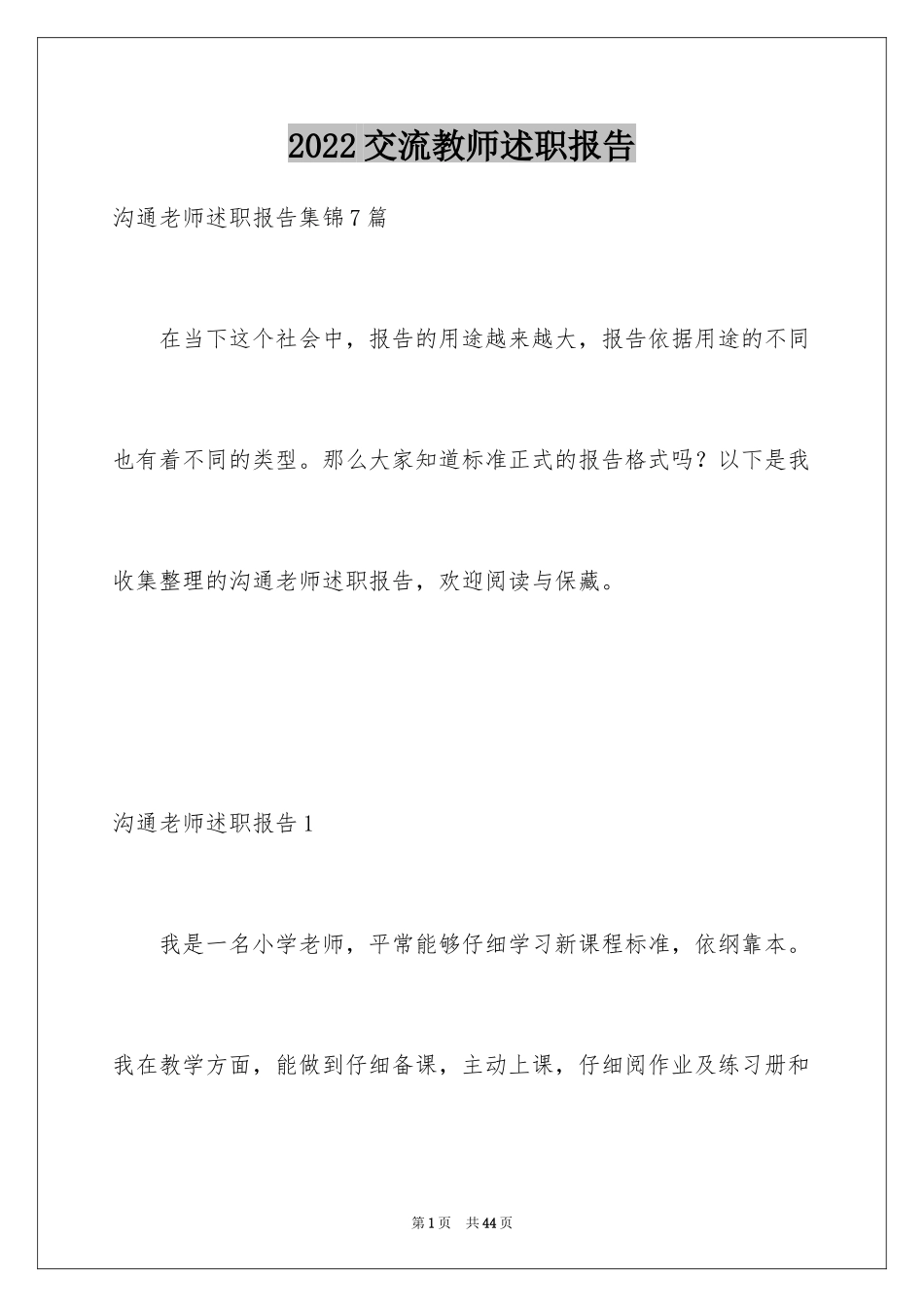 2022交流教师述职报告

沟通老师述职报告集锦7篇

在当下这个社会中，报告的用途越来越大，报告依据用途的不同也有着不同的类型。那么大家知道标准正式的报告格式吗？以下是我收集整理的沟通老师述职报告，欢迎阅读与保藏。

沟通老师述职报告1

我是一名小学老师，平常能够仔细学习新课程标准，依纲靠本。我在教学方面，能做到仔细备课，主动上课，仔细阅作业及练习册和

第1页 共44页